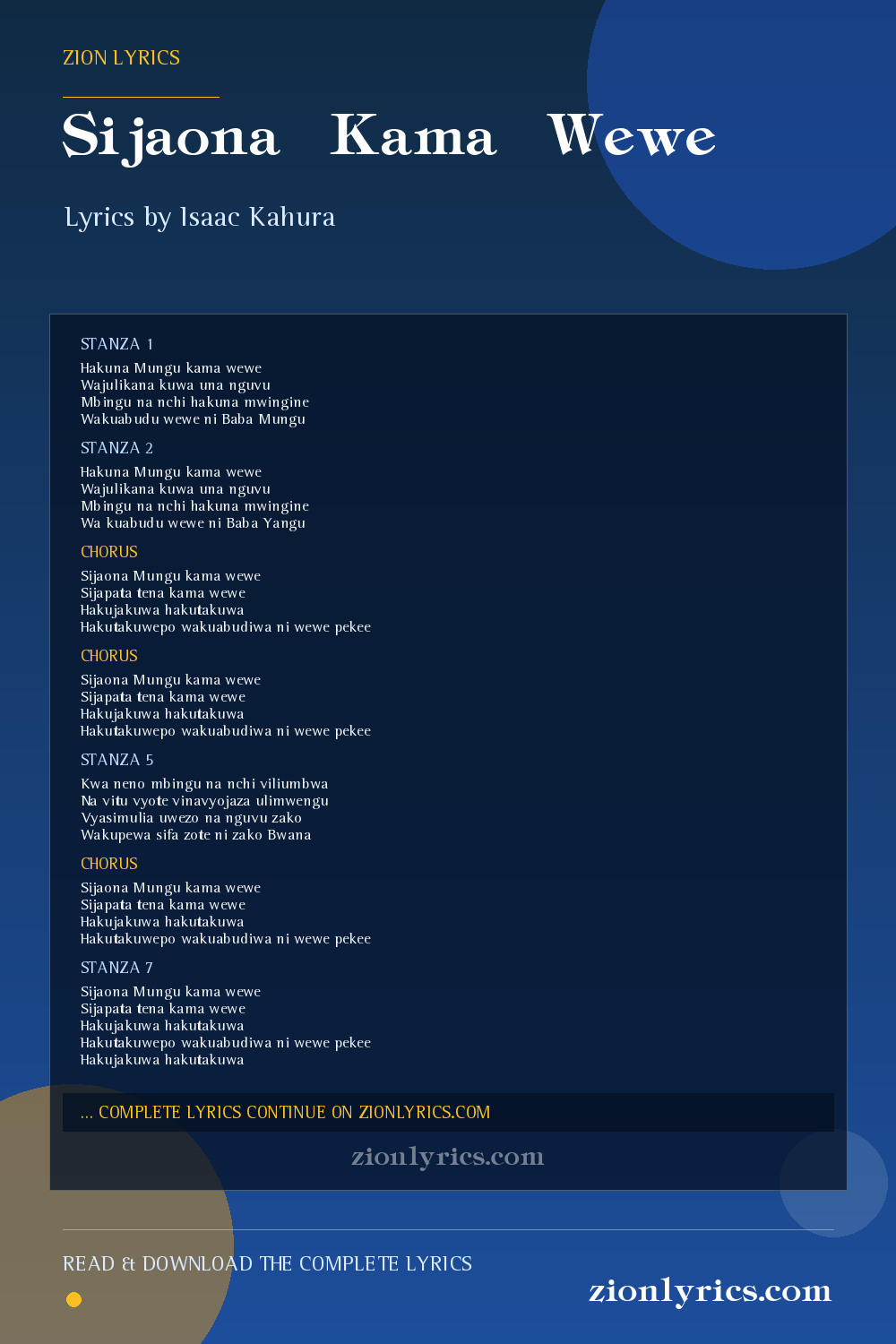 ZION LYRICS

Sijaona Kama Wewe

Lyrics by Isaac Kahura

STANZA 1

Hakuna Mungu kama wewe
Wajulikana kuwa una nguvu
Mbingu na nchi hakuna mwingine
Wakuabudu wewe ni Baba Mungu

STANZA 2

Hakuna Mungu kama wewe
Wajulikana kuwa una nguvu
Mbingu na nchi hakuna mwingine
Wa kuabudu wewe ni Baba Yangu

CHORUS

Sijaona Mungu kama wewe
Sijapata tena kama wewe
Hakujakuwa hakutakuwa
Hakutakuwepo wakuabudiwa ni wewe pekee

CHORUS

Sijaona Mungu kama wewe
Sijapata tena kama wewe
Hakujakuwa hakutakuwa
Hakutakuwepo wakuabudiwa ni wewe pekee

STANZA 5

Kwa neno mbingu na nchi viliumbwa
Na vitu vyote vinavyojaza ulimwengu
Vyasimulia uwezo na nguvu zako
Wakupewa sifa zote ni zako Bwana

CHORUS

Sijaona Mungu kama wewe
Sijapata tena kama wewe
Hakujakuwa hakutakuwa
Hakutakuwepo wakuabudiwa ni wewe pekee

STANZA 7

Sijaona Mungu kama wewe
Sijapata tena kama wewe
Hakujakuwa hakutakuwa
Hakutakuwepo wakuabudiwa ni wewe pekee
Hakujakuwa hakutakuwa

... COMPLETE LYRICS CONTINUE ON ZIONLYRICS.COM

zionlyrics.com

READ & DOWNLOAD THE COMPLETE LYRICS

zionlyrics.com